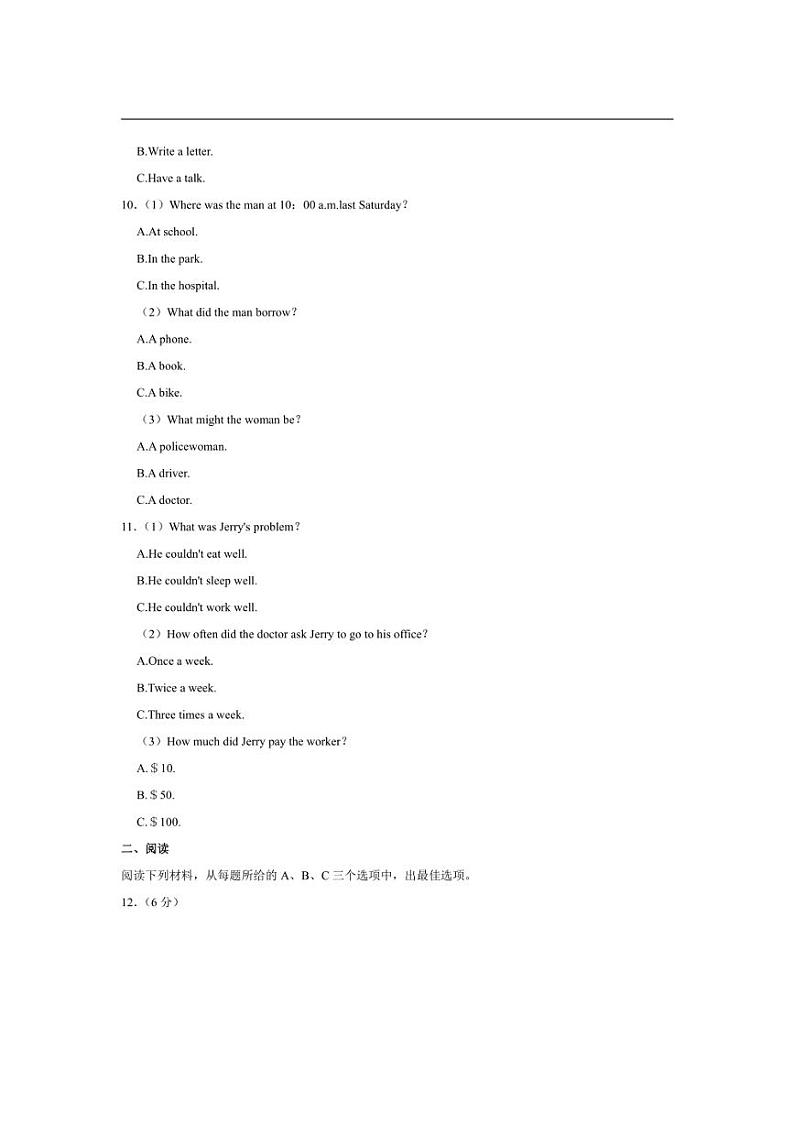 B.Write a letter.

C.Have a talk.

10.（1）Where was the man at 10：00 a.m.last Saturday？

A.At school.

B.In the park.

C.In the hospital.

（2）What did the man borrow？

A.A phone.

B.A book.

C.A bike.

（3）What might the woman be？

A.A policewoman.

B.A driver.

C.A doctor.

11.（1）What was Jerry's problem？

A.He couldn't eat well.

B.He couldn't sleep well.

C.He couldn't work well.

（2）How often did the doctor ask Jerry to go to his office？

A.Once a week.

B.Twice a week.

C.Three times a week.

（3）How much did Jerry pay the worker？

A. $ 10.

B. $ 50.

C. $ 100.

二、阅读

阅读下列材料，从每题所给的 A、B、C 三个选项中，出最佳选项。

12.（6 分）